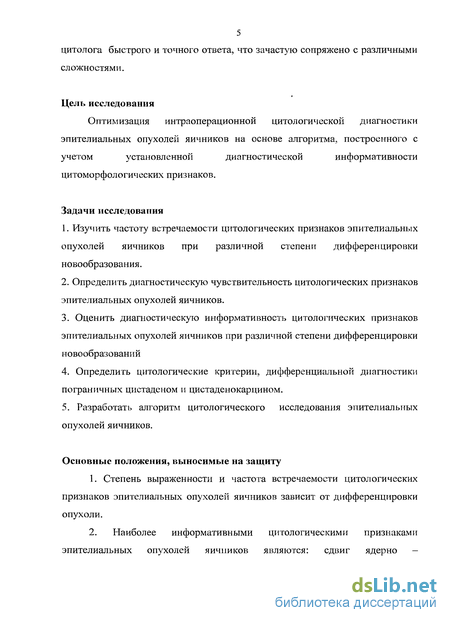 5

цитолога быстрого и точного ответа, что зачастую сопряжено с различными сложностями.

Цель исследования

Оптимизация интраоперационной цитологической диагностики эпителиальных опухолей яичников на основе алгоритма, построенного с учетом установленной диагностической информативности цитоморфологических признаков.

Задачи исследования

1. Изучить частоту встречаемости цитологических признаков эпителиальных опухолей яичников при различной степени дифференцировки новообразования.

2. Определить диагностическую чувствительность цитологических признаков эпителиальных опухолей яичников.

3. Оценить диагностическую информативность цитологических признаков эпителиальных опухолей яичников при различной степени дифференцировки новообразований

4. Определить цитологические критерии, дифференциальной диагностики пограничных цистаденом и цистаденокарцином.

5. Разработать алгоритм цитологического исследования эпителиальных опухолей яичников.

Основные положения, выносимые на защиту

1. Степень выраженности и частота встречаемости цитологических признаков эпителиальных опухолей яичников зависит от дифференцировки опухоли.

2. Наиболее информативными цитологическими признаками эпителиальных опухолей яичников являются: сдвиг ядерно –

dsLib.net
библиотека диссертаций